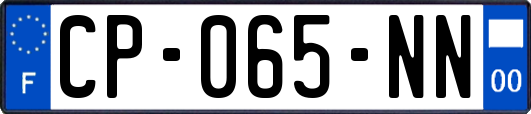 F

CP-065-NN

00